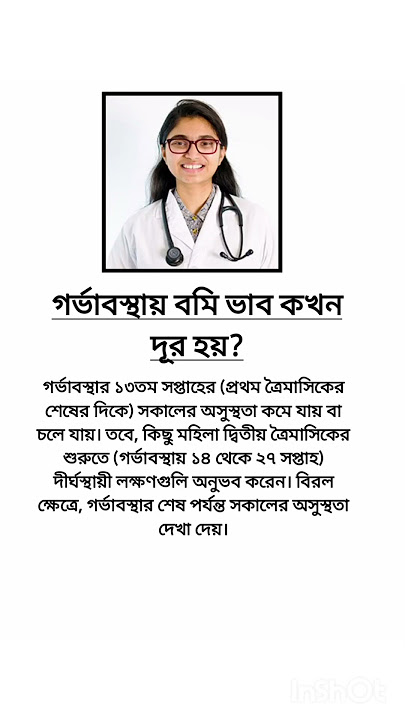 গর্ভাবস্থায় বমি ভাব কখন দূর হয়?

গর্ভাবস্থার ১৩তম সপ্তাহের (প্রথম ত্রৈমাসিকের শেষের দিকে) সকালের অসুস্থতা কমে যায় বা চলে যায়। তবে, কিছু মহিলা দ্বিতীয় ত্রৈমাসিকের শুরুতে (গর্ভাবস্থায় ১৪ থেকে ২৭ সপ্তাহ) দীর্ঘস্থায়ী লক্ষণগুলি অনুভব করেন। বিরল ক্ষেত্রে, গর্ভাবস্থার শেষ পর্যন্ত সকালের অসুস্থতা দেখা দেয়।

InShOt